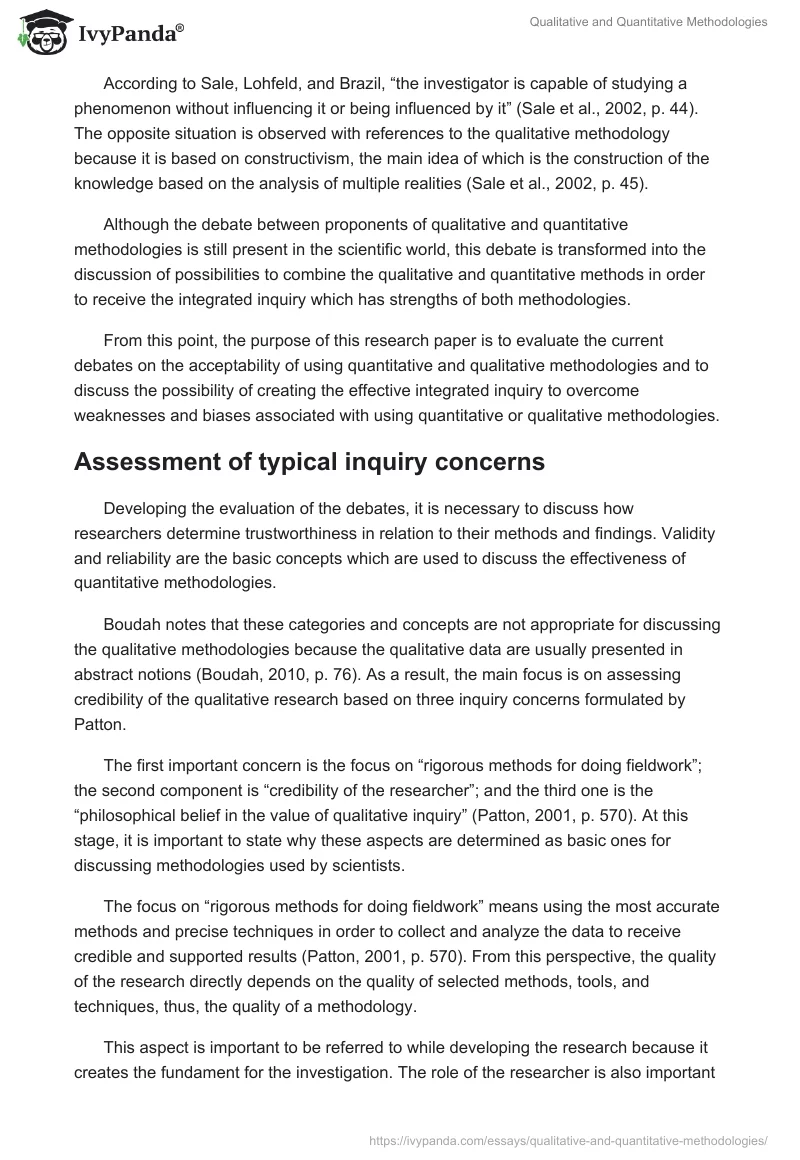 IvyPanda®

Qualitative and Quantitative Methodologies

According to Sale, Lohfeld, and Brazil, “the investigator is capable of studying a phenomenon without influencing it or being influenced by it” (Sale et al., 2002, p. 44). The opposite situation is observed with references to the qualitative methodology because it is based on constructivism, the main idea of which is the construction of the knowledge based on the analysis of multiple realities (Sale et al., 2002, p. 45).

Although the debate between proponents of qualitative and quantitative methodologies is still present in the scientific world, this debate is transformed into the discussion of possibilities to combine the qualitative and quantitative methods in order to receive the integrated inquiry which has strengths of both methodologies.

From this point, the purpose of this research paper is to evaluate the current debates on the acceptability of using quantitative and qualitative methodologies and to discuss the possibility of creating the effective integrated inquiry to overcome weaknesses and biases associated with using quantitative or qualitative methodologies.

Assessment of typical inquiry concerns

Developing the evaluation of the debates, it is necessary to discuss how researchers determine trustworthiness in relation to their methods and findings. Validity and reliability are the basic concepts which are used to discuss the effectiveness of quantitative methodologies.

Boudah notes that these categories and concepts are not appropriate for discussing the qualitative methodologies because the qualitative data are usually presented in abstract notions (Boudah, 2010, p. 76). As a result, the main focus is on assessing credibility of the qualitative research based on three inquiry concerns formulated by Patton.

The first important concern is the focus on “rigorous methods for doing fieldwork”; the second component is “credibility of the researcher”; and the third one is the “philosophical belief in the value of qualitative inquiry” (Patton, 2001, p. 570). At this stage, it is important to state why these aspects are determined as basic ones for discussing methodologies used by scientists.

The focus on “rigorous methods for doing fieldwork” means using the most accurate methods and precise techniques in order to collect and analyze the data to receive credible and supported results (Patton, 2001, p. 570). From this perspective, the quality of the research directly depends on the quality of selected methods, tools, and techniques, thus, the quality of a methodology.

This aspect is important to be referred to while developing the research because it creates the fundament for the investigation. The role of the researcher is also important

https://ivypanda.com/essays/qualitative-and-quantitative-methodologies/